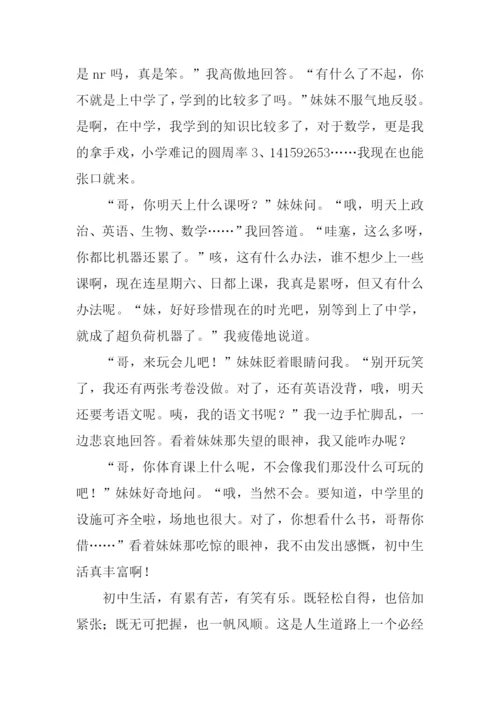 是 nr 吗，真是笨。”我高傲地回答。“有什么了不起，你不就是上中学了，学到的比较多了吗。”妹妹不服气地反驳。是啊，在中学，我学到的知识比较多了，对于数学，更是我的拿手戏，小学难记的圆周率 3、141592653……我现在也能张口就来。

“哥，你明天上什么课呀？”妹妹问。“哦，明天上政治、英语、生物、数学……”我回答道。“哇塞，这么多呀，你都比机器还累了。”咳，这有什么办法，谁不想少上一些课啊，现在连星期六、日都上课，我真是累呀，但又有什么办法呢。“妹，好好珍惜现在的时光吧，别等到上了中学，就成了超负荷机器了。”我疲倦地说道。

“哥，来玩会儿吧！”妹妹眨着眼睛问我。“别开玩笑了，我还有两张考卷没做。对了，还有英语没背，哦，明天还要考语文呢。咦，我的语文书呢？”我一边手忙脚乱，一边悲哀地回答。看着妹妹那失望的眼神，我又能咋办呢？

“哥，你体育课上什么呢，不会像我们那没什么可玩的吧！”妹妹好奇地问。“哦，当然不会。要知道，中学里的设施可齐全啦，场地也很大。对了，你想看什么书，哥帮你借……”看着妹妹那吃惊的眼神，我不由发出感慨，初中生活真丰富啊！

初中生活，有累有苦，有笑有乐。既轻松自得，也倍加紧张；既无可把握，也一帆风顺。这是人生道路上一个必经